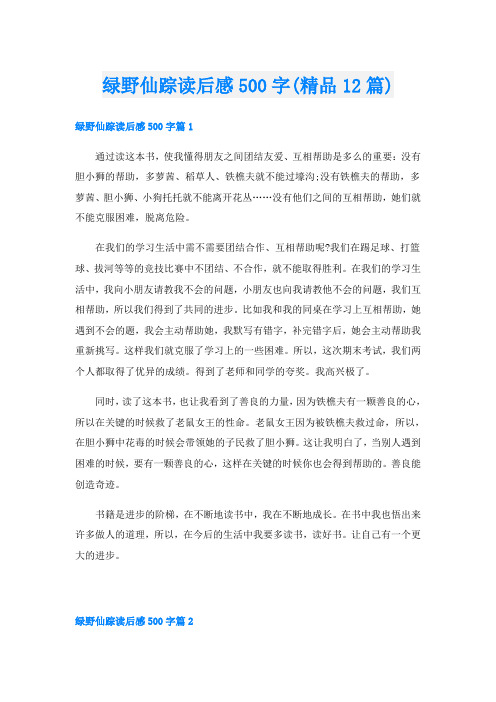 绿野仙踪读后感 500 字(精品 12 篇)

绿野仙踪读后感 500 字篇 1

通过读这本书，使我懂得朋友之间团结友爱、互相帮助是多么的重要：没有胆小狮的帮助，多萝茜、稻草人、铁樵夫就不能过壕沟;没有铁樵夫的帮助，多萝茜、胆小狮、小狗托托就不能离开花丛……没有他们之间的互相帮助，她们就不能克服困难，脱离危险。

在我们的学习生活中需不需要团结合作、互相帮助呢?我们在踢足球、打篮球、拔河等等的竞技比赛中不团结、不合作，就不能取得胜利。在我们的学习生活中，我向小朋友请教我不会的问题，小朋友也向我请教他不会的问题，我们互相帮助，所以我们得到了共同的进步。比如我和我的同桌在学习上互相帮助，她遇到不会的题，我会主动帮助她，我默写有错字，补完错字后，她会主动帮助我重新挑写。这样我们就克服了学习上的一些困难。所以，这次期末考试，我们两个人都取得了优异的成绩。得到了老师和同学的夸奖。我高兴极了。

同时，读了这本书，也让我看到了善良的力量，因为铁樵夫有一颗善良的心，所以在关键的时候救了老鼠女王的性命。老鼠女王因为被铁樵夫救过命，所以，在胆小狮中花毒的时候会带领她的子民救了胆小狮。这让我明白了，当别人遇到困难的时候，要有一颗善良的心，这样在关键的时候你也会得到帮助的。善良能创造奇迹。

书籍是进步的阶梯，在不断地读书中，我在不断地成长。在书中我也悟出来许多做人的道理，所以，在今后的生活中我要多读书，读好书。让自己有一个更大的进步。

绿野仙踪读后感 500 字篇 2